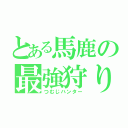 とある馬鹿の最強狩り
つむじハンター